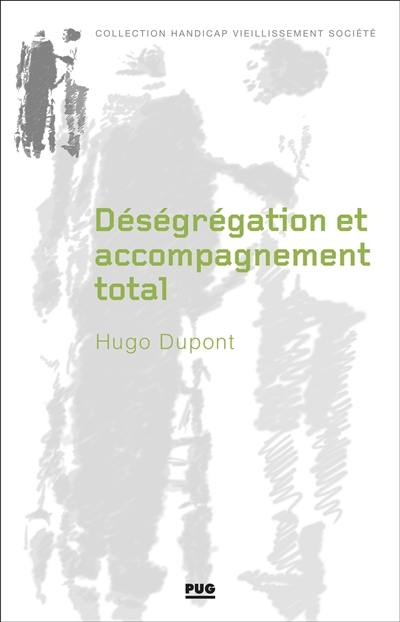 COLLECTION HANDICAP VIEILLISSEMENT SOCIÉTÉ

Déségrégation et accompagnement total

Hugo Dupont

PUG